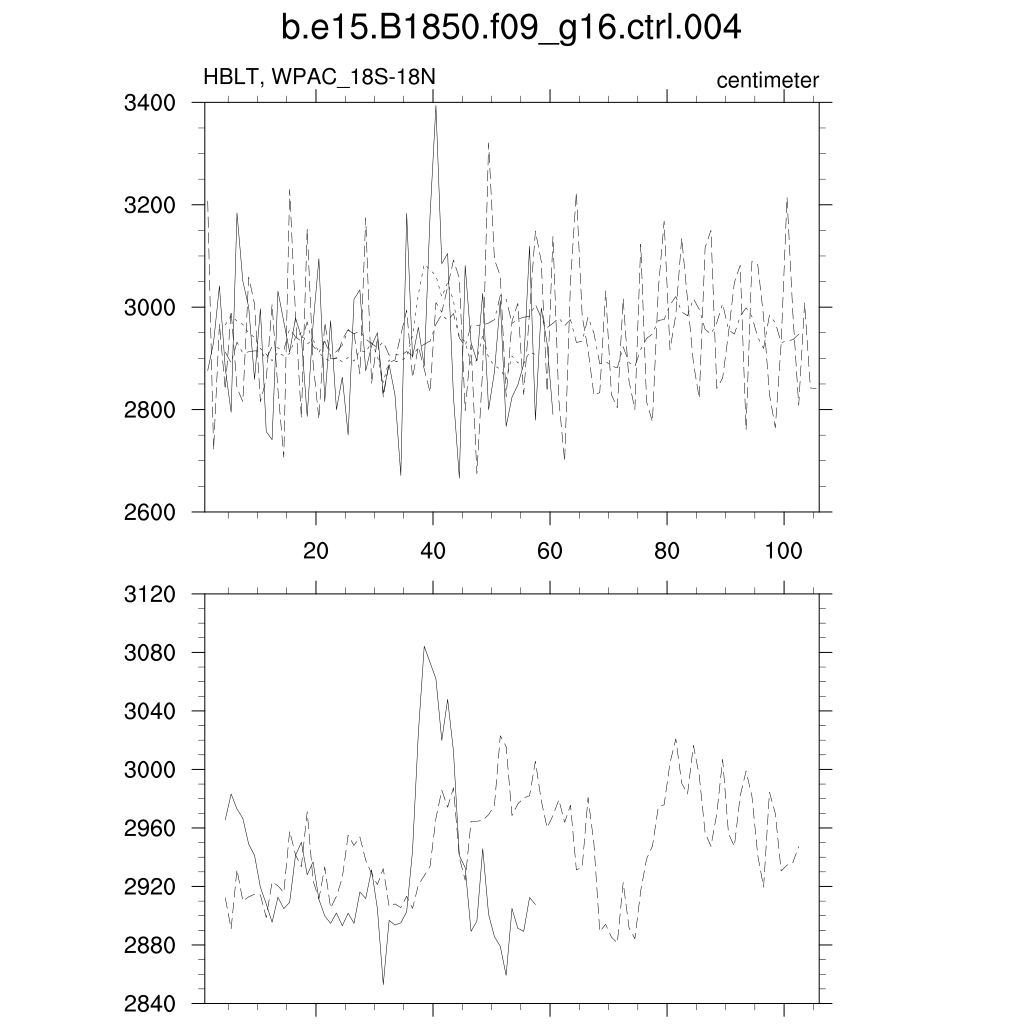 b.e15.B1850.f09_g16.ctrl.004

HBLT, WPAC_18S-18N

centimeter

3400
3200
3000
2800
2600

20
40
60
80
100

3120
3080
3040
3000
2960
2920
2880
2840